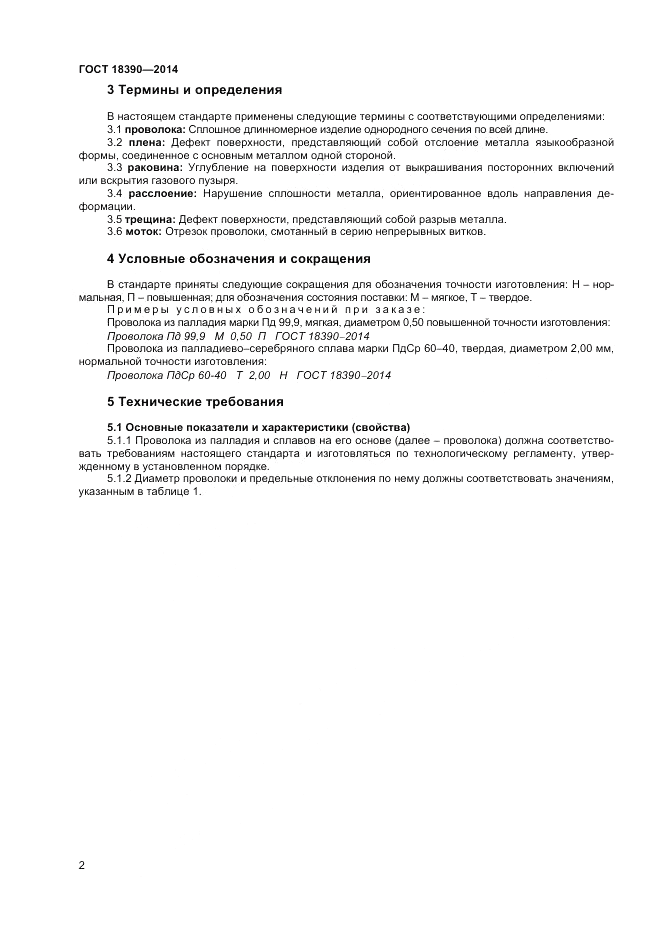 ГОСТ 18390—2014

3 Термины и определения

В настоящем стандарте применены следующие термины с соответствующими определениями:
3.1 проволока: Сплошное длинномерное изделие однородного сечения по всей длине.
3.2 плена: Дефект поверхности, представляющий собой отслоение металла языкообразной формы, соединенное с основным металлом одной стороной.
3.3 раковина: Углубление на поверхности изделия от выкрашивания посторонних включений или вскрытия газового пузыря.
3.4 расслоение: Нарушение сплошности металла, ориентированное вдоль направления деформации.
3.5 трещина: Дефект поверхности, представляющий собой разрыв металла.
3.6 моток: Отрезок проволоки, смотанный в серию непрерывных витков.

4 Условные обозначения и сокращения

В стандарте приняты следующие сокращения для обозначения точности изготовления: Н – нормальная, П – повышенная; для обозначения состояния поставки: М – мягкое, Т – твердое.
Примеры условных обозначений при заказе:
Проволока из палладия марки Пд 99,9, мягкая, диаметром 0,50 повышенной точности изготовления:
Проволока Пд 99,9 М 0,50 П ГОСТ 18390–2014
Проволока из палладиево–серебряного сплава марки ПдСр 60–40, твердая, диаметром 2,00 мм, нормальной точности изготовления:
Проволока ПдСр 60-40 Т 2,00 Н ГОСТ 18390–2014

5 Технические требования

5.1 Основные показатели и характеристики (свойства)
5.1.1 Проволока из палладия и сплавов на его основе (далее – проволока) должна соответствовать требованиям настоящего стандарта и изготовляться по технологическому регламенту, утвержденному в установленном порядке.
5.1.2 Диаметр проволоки и предельные отклонения по нему должны соответствовать значениям, указанным в таблице 1.

2